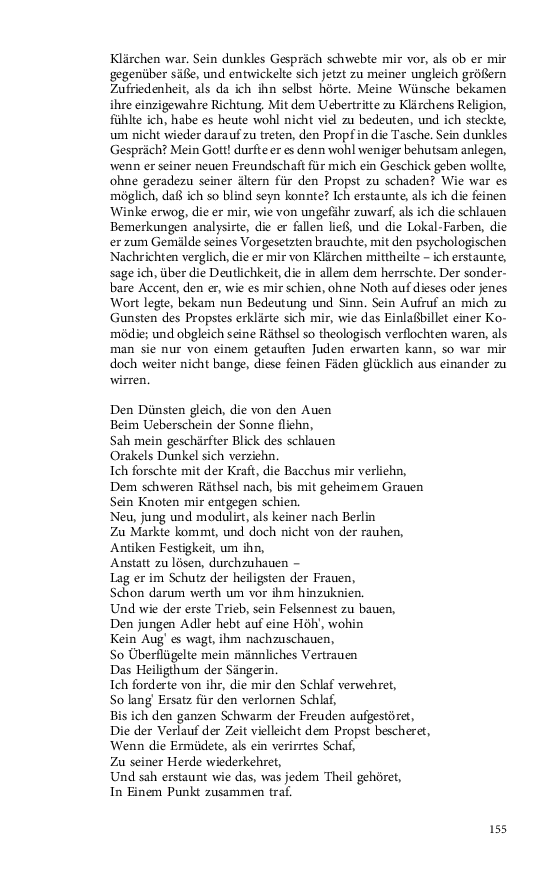 Klärchen war. Sein dunkles Gespräch schwebte mir vor, als ob er mir gegenüber säße, und entwickelte sich jetzt zu meiner ungleich größern Zufriedenheit, als da ich ihn selbst hörte. Meine Wünsche bekamen ihre einzigewahre Richtung. Mit dem Uebertritte zu Klärchens Religion, fühlte ich, habe es heute wohl nicht viel zu bedeuten, und ich steckte, um nicht wieder darauf zu treten, den Propf in die Tasche. Sein dunkles Gespräch? Mein Gott! durfte er es denn wohl weniger behutsam anlegen, wenn er seiner neuen Freundschaft für mich ein Geschick geben wollte, ohne geradezu seiner ältern für den Propst zu schaden? Wie war es möglich, daß ich so blind seyn konnte? Ich erstaunte, als ich die feinen Winke erwog, die er mir, wie von ungefähr zuwarf, als ich die schlauen Bemerkungen analysirte, die er fallen ließ, und die Lokal-Farben, die er zum Gemälde seines Vorgesetzten brauchte, mit den psychologischen Nachrichten verglich, die er mir von Klärchen mittheilte – ich erstaunte, sage ich, über die Deutlichkeit, die in allem dem herrschte. Der sonderbare Accent, den er, wie es mir schien, ohne Noth auf dieses oder jenes Wort legte, bekam nun Bedeutung und Sinn. Sein Aufruf an mich zu Gunsten des Propstes erklärte sich mir, wie das Einlaßbillet einer Komödie; und obgleich seine Räthsel so theologisch verflochten waren, als man sie nur von einem getauften Juden erwarten kann, so war mir doch weiter nicht bange, diese feinen Fäden glücklich aus einander zu wirren.

Den Dünsten gleich, die von den Auen
Beim Ueberschein der Sonne fliehn,
Sah mein geschärfter Blick des schlauen
Orakels Dunkel sich verziehn.
Ich forschte mit der Kraft, die Bacchus mir verliehn,
Dem schweren Räthsel nach, bis mit geheimem Grauen
Sein Knoten mir entgegen schien.
Neu, jung und modulirt, als keiner nach Berlin
Zu Markte kommt, und doch nicht von der rauhen,
Antiken Festigkeit, um ihn,
Anstatt zu lösen, durchzuhauen –
Lag er im Schutz der heiligsten der Frauen,
Schon darum werth um vor ihm hinzuknien.
Und wie der erste Trieb, sein Felsennest zu bauen,
Den jungen Adler hebt auf eine Höh', wohin
Kein Aug' es wagt, ihm nachzuschauen,
So Überflügelte mein männliches Vertrauen
Das Heiligthum der Sängerin.
Ich forderte von ihr, die mir den Schlaf verwehret,
So lang' Ersatz für den verlornen Schlaf,
Bis ich den ganzen Schwarm der Freuden aufgestöret,
Die der Verlauf der Zeit vielleicht dem Propst bescheret,
Wenn die Ermüdete, als ein verirrtes Schaf,
Zu seiner Herde wiederkehret,
Und sah erstaunt wie das, was jedem Theil gehöret,
In Einem Punkt zusammen traf.

155